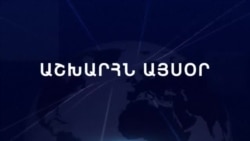 ԱՇԽԱՐՀՆ ԱՅՍՕՐ